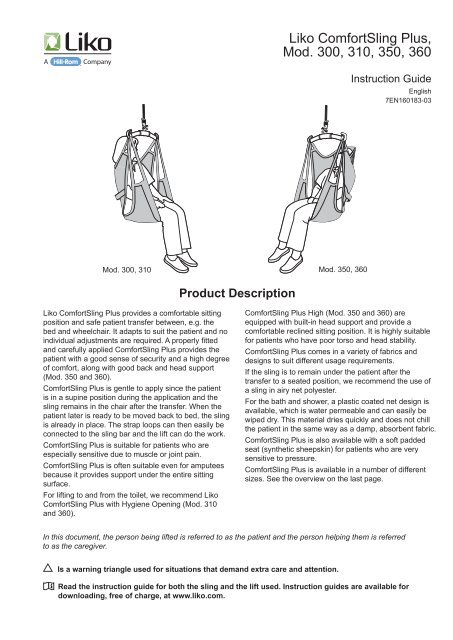 Liko
A Hill-Rom Company

Liko ComfortSling Plus, Mod. 300, 310, 350, 360

Instruction Guide
English
7EN160183-03

Mod. 300, 310

Mod. 350, 360

Product Description

Liko ComfortSling Plus provides a comfortable sitting position and safe patient transfer between, e.g. the bed and wheelchair. It adapts to suit the patient and no individual adjustments are required. A properly fitted and carefully applied ComfortSling Plus provides the patient with a good sense of security and a high degree of comfort, along with good back and head support (Mod. 350 and 360).

ComfortSling Plus is gentle to apply since the patient is in a supine position during the application and the sling remains in the chair after the transfer. When the patient later is ready to be moved back to bed, the sling is already in place. The strap loops can then easily be connected to the sling bar and the lift can do the work.

ComfortSling Plus is suitable for patients who are especially sensitive due to muscle or joint pain.

ComfortSling Plus is often suitable even for amputees because it provides support under the entire sitting surface.

For lifting to and from the toilet, we recommend Liko ComfortSling Plus with Hygiene Opening (Mod. 310 and 360).

ComfortSling Plus High (Mod. 350 and 360) are equipped with built-in head support and provide a comfortable reclined sitting position. It is highly suitable for patients who have poor torso and head stability.

ComfortSling Plus comes in a variety of fabrics and designs to suit different usage requirements.

If the sling is to remain under the patient after the transfer to a seated position, we recommend the use of a sling in airy net polyester.

For the bath and shower, a plastic coated net design is available, which is water permeable and can easily be wiped dry. This material dries quickly and does not chill the patient in the same way as a damp, absorbent fabric.

ComfortSling Plus is also available with a soft padded seat (synthetic sheepskin) for patients who are very sensitive to pressure.

ComfortSling Plus is available in a number of different sizes. See the overview on the last page.

In this document, the person being lifted is referred to as the patient and the person helping them is referred to as the caregiver.

Is a warning triangle used for situations that demand extra care and attention.

Read the instruction guide for both the sling and the lift used. Instruction guides are available for downloading, free of charge, at www.liko.com.